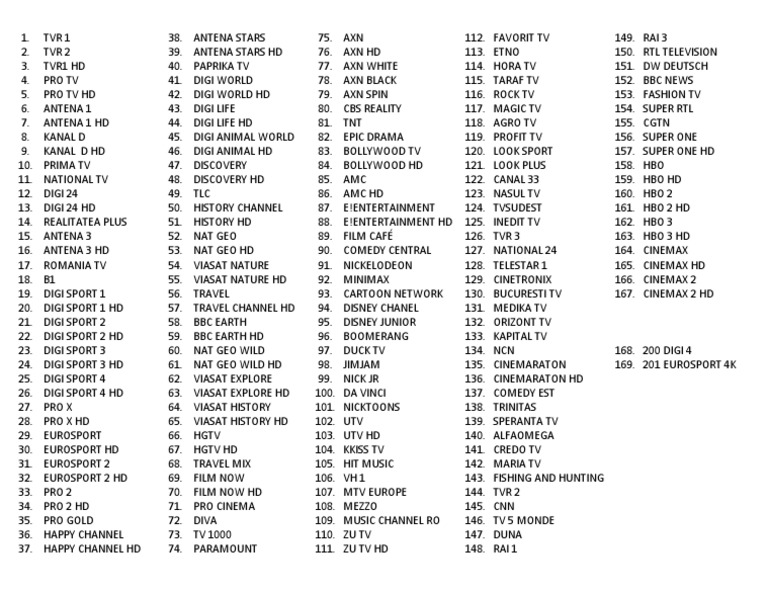 1. TVR 1
2. TVR 2
3. TVR1 HD
4. PRO TV
5. PRO TV HD
6. ANTENA 1
7. ANTENA 1 HD
8. KANAL D
9. KANAL D HD
10. PRIMA TV
11. NATIONAL TV
12. DIGI 24
13. DIGI 24 HD
14. REALITATEA PLUS
15. ANTENA 3
16. ANTENA 3 HD
17. ROMANIA TV
18. B1
19. DIGI SPORT 1
20. DIGI SPORT 1 HD
21. DIGI SPORT 2
22. DIGI SPORT 2 HD
23. DIGI SPORT 3
24. DIGI SPORT 3 HD
25. DIGI SPORT 4
26. DIGI SPORT 4 HD
27. PRO X
28. PRO X HD
29. EUROSPORT
30. EUROSPORT HD
31. EUROSPORT 2
32. EUROSPORT 2 HD
33. PRO 2
34. PRO 2 HD
35. PRO GOLD
36. HAPPY CHANNEL
37. HAPPY CHANNEL HD

38. ANTENA STARS
39. ANTENA STARS HD
40. PAPRIKA TV
41. DIGI WORLD
42. DIGI WORLD HD
43. DIGI LIFE
44. DIGI LIFE HD
45. DIGI ANIMAL WORLD
46. DIGI ANIMAL HD
47. DISCOVERY
48. DISCOVERY HD
49. TLC
50. HISTORY CHANNEL
51. HISTORY HD
52. NAT GEO
53. NAT GEO HD
54. VIASAT NATURE
55. VIASAT NATURE HD
56. TRAVEL
57. TRAVEL CHANNEL HD
58. BBC EARTH
59. BBC EARTH HD
60. NAT GEO WILD
61. NAT GEO WILD HD
62. VIASAT EXPLORE
63. VIASAT EXPLORE HD
64. VIASAT HISTORY
65. VIASAT HISTORY HD
66. HGTV
67. HGTV HD
68. TRAVEL MIX
69. FILM NOW
70. FILM NOW HD
71. PRO CINEMA
72. DIVA
73. TV 1000
74. PARAMOUNT

75. AXN
76. AXN HD
77. AXN WHITE
78. AXN BLACK
79. AXN SPIN
80. CBS REALITY
81. TNT
82. EPIC DRAMA
83. BOLLYWOOD TV
84. BOLLYWOOD HD
85. AMC
86. AMC HD
87. E!ENTERTAINMENT
88. E!ENTERTAINMENT HD
89. FILM CAFÉ
90. COMEDY CENTRAL
91. NICKELODEON
92. MINIMAX
93. CARTOON NETWORK
94. DISNEY CHANEL
95. DISNEY JUNIOR
96. BOOMERANG
97. DUCK TV
98. JIMJAM
99. NICK JR
100. DA VINCI
101. NICKTOONS
102. UTV
103. UTV HD
104. KKISS TV
105. HIT MUSIC
106. VH 1
107. MTV EUROPE
108. MEZZO
109. MUSIC CHANNEL RO
110. ZU TV
111. ZU TV HD

112. FAVORIT TV
113. ETNO
114. HORA TV
115. TARAF TV
116. ROCK TV
117. MAGIC TV
118. AGRO TV
119. PROFIT TV
120. LOOK SPORT
121. LOOK PLUS
122. CANAL 33
123. NASUL TV
124. TVSUDEST
125. INEDIT TV
126. TVR 3
127. NATIONAL 24
128. TELESTAR 1
129. CINETRONIX
130. BUCURESTI TV
131. MEDIKA TV
132. ORIZONT TV
133. KAPITAL TV
134. NCN
135. CINEMARATON
136. CINEMARATON HD
137. COMEDY EST
138. TRINITAS
139. SPERANTA TV
140. ALFAOMEGA
141. CREDO TV
142. MARIA TV
143. FISHING AND HUNTING
144. TVR 2
145. CNN
146. TV 5 MONDE
147. DUNA
148. RAI 1

149. RAI 3
150. RTL TELEVISION
151. DW DEUTSCH
152. BBC NEWS
153. FASHION TV
154. SUPER RTL
155. CGTN
156. SUPER ONE
157. SUPER ONE HD
158. HBO
159. HBO HD
160. HBO 2
161. HBO 2 HD
162. HBO 3
163. HBO 3 HD
164. CINEMAX
165. CINEMAX HD
166. CINEMAX 2
167. CINEMAX 2 HD

168. 200 DIGI 4
169. 201 EUROSPORT 4K